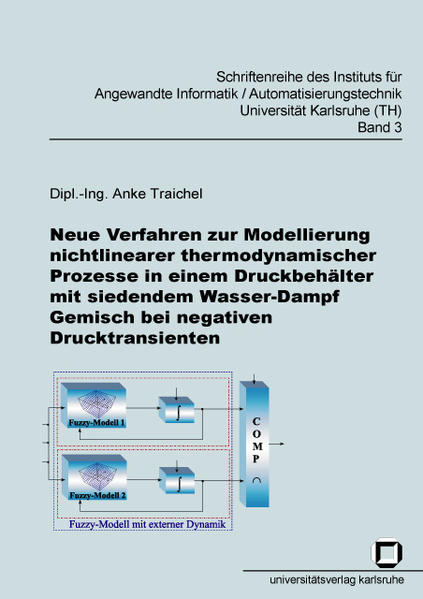 Schriftenreihe des Instituts für Angewandte Informatik / Automatisierungstechnik Universität Karlsruhe (TH) Band 3

Dipl.-Ing. Anke Traichel

Neue Verfahren zur Modellierung nichtlinearer thermodynamischer Prozesse in einem Druckbehälter mit siedendem Wasser-Dampf Gemisch bei negativen Drucktransienten

Fuzzy-Modell 1

$\int$

Fuzzy-Modell 2

$\int$

C O M P $\cap$

Fuzzy-Modell mit externer Dynamik

universitätsverlag karlsruhe